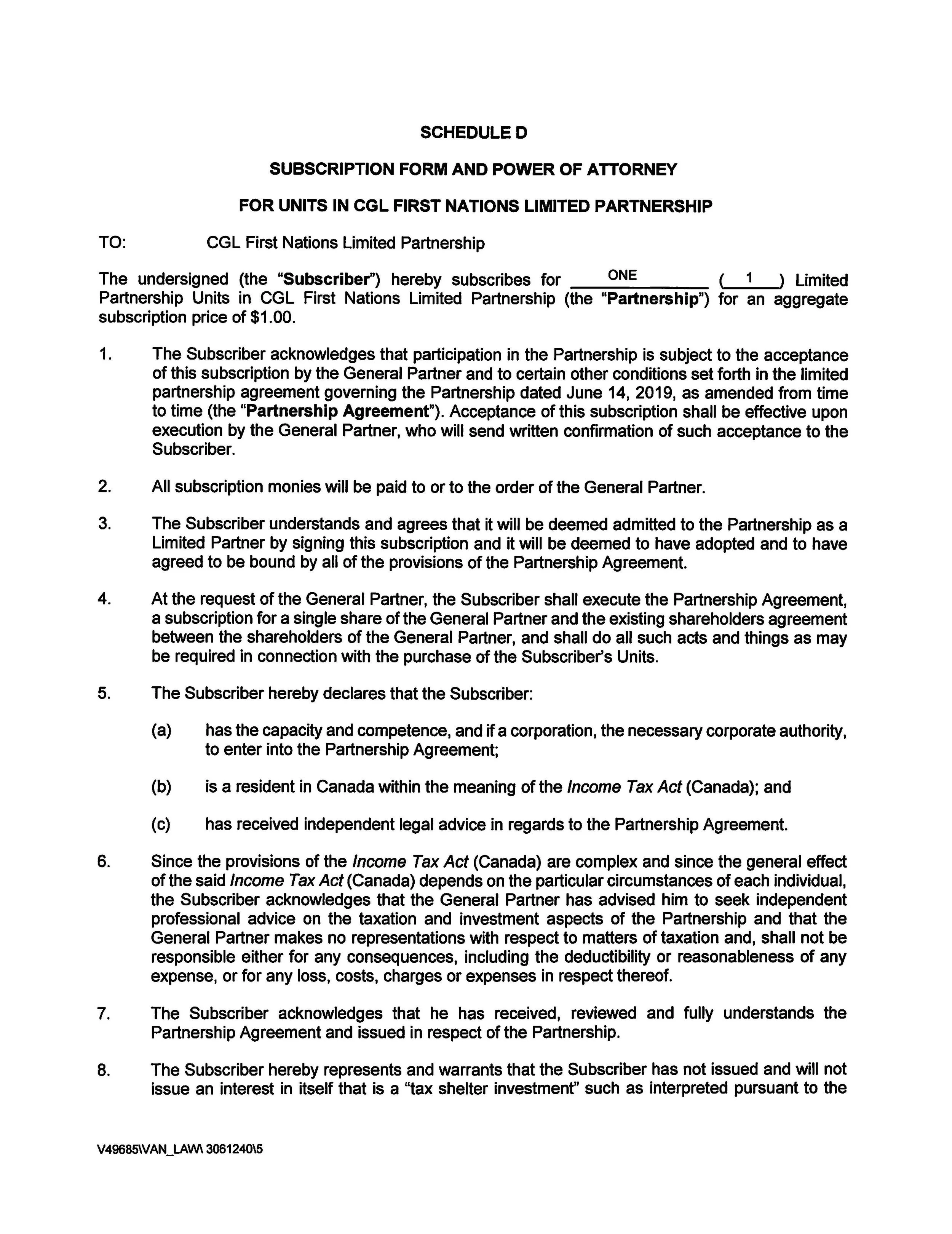 SCHEDULE D

SUBSCRIPTION FORM AND POWER OF ATTORNEY

FOR UNITS IN CGL FIRST NATIONS LIMITED PARTNERSHIP

TO: CGL First Nations Limited Partnership

The undersigned (the "Subscriber") hereby subscribes for ONE ( 1 ) Limited Partnership Units in CGL First Nations Limited Partnership (the "Partnership") for an aggregate subscription price of $1.00.

1. The Subscriber acknowledges that participation in the Partnership is subject to the acceptance of this subscription by the General Partner and to certain other conditions set forth in the limited partnership agreement governing the Partnership dated June 14, 2019, as amended from time to time (the "Partnership Agreement"). Acceptance of this subscription shall be effective upon execution by the General Partner, who will send written confirmation of such acceptance to the Subscriber.

2. All subscription monies will be paid to or to the order of the General Partner.

3. The Subscriber understands and agrees that it will be deemed admitted to the Partnership as a Limited Partner by signing this subscription and it will be deemed to have adopted and to have agreed to be bound by all of the provisions of the Partnership Agreement.

4. At the request of the General Partner, the Subscriber shall execute the Partnership Agreement, a subscription for a single share of the General Partner and the existing shareholders agreement between the shareholders of the General Partner, and shall do all such acts and things as may be required in connection with the purchase of the Subscriber's Units.

5. The Subscriber hereby declares that the Subscriber:

(a) has the capacity and competence, and if a corporation, the necessary corporate authority, to enter into the Partnership Agreement;

(b) is a resident in Canada within the meaning of the Income Tax Act (Canada); and

(c) has received independent legal advice in regards to the Partnership Agreement.

6. Since the provisions of the Income Tax Act (Canada) are complex and since the general effect of the said Income Tax Act (Canada) depends on the particular circumstances of each individual, the Subscriber acknowledges that the General Partner has advised him to seek independent professional advice on the taxation and investment aspects of the Partnership and that the General Partner makes no representations with respect to matters of taxation and, shall not be responsible either for any consequences, including the deductibility or reasonableness of any expense, or for any loss, costs, charges or expenses in respect thereof.

7. The Subscriber acknowledges that he has received, reviewed and fully understands the Partnership Agreement and issued in respect of the Partnership.

8. The Subscriber hereby represents and warrants that the Subscriber has not issued and will not issue an interest in itself that is a "tax shelter investment" such as interpreted pursuant to the

V49685\VAN_LAW\ 3061240\5